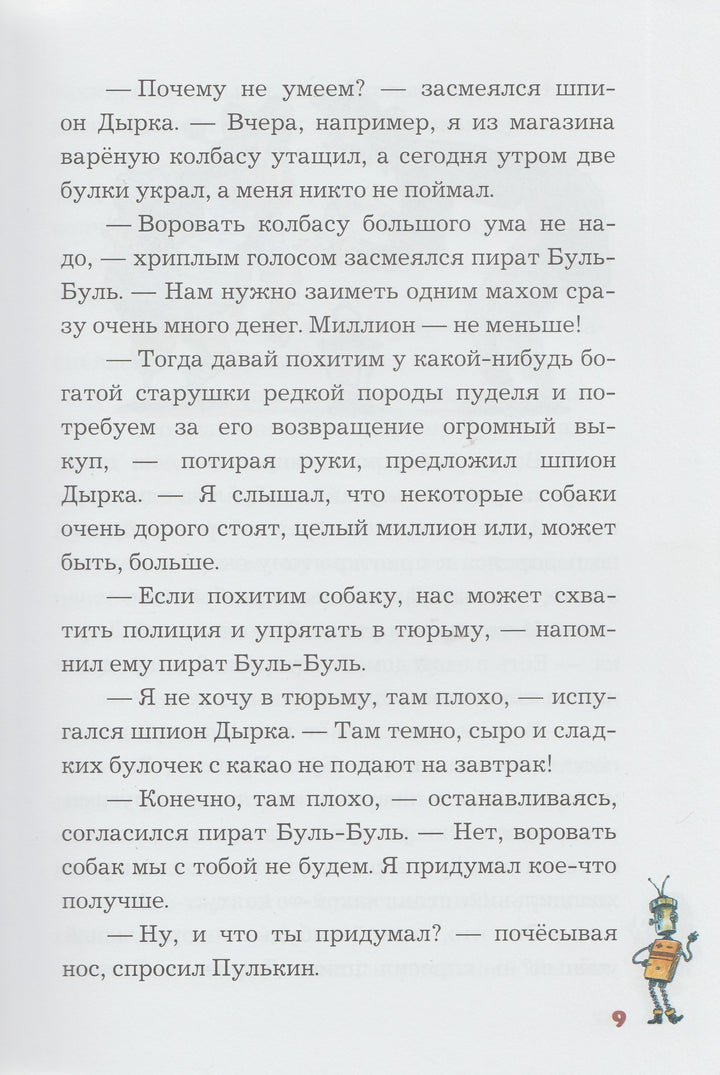 — Почему не умеем? — засмеялся шпион Дырка. — Вчера, например, я из магазина варёную колбасу утащил, а сегодня утром две булки украл, а меня никто не поймал.

— Воровать колбасу большого ума не надо, — хриплым голосом засмеялся пират Буль-Буль. — Нам нужно заиметь одним махом сразу очень много денег. Миллион — не меньше!

— Тогда давай похитим у какой-нибудь богатой старушки редкой породы пуделя и потребуем за его возвращение огромный выкуп, — потирая руки, предложил шпион Дырка. — Я слышал, что некоторые собаки очень дорого стоят, целый миллион или, может быть, больше.

— Если похитим собаку, нас может схватить полиция и упрятать в тюрьму, — напомнил ему пират Буль-Буль.

— Я не хочу в тюрьму, там плохо, — испугался шпион Дырка. — Там темно, сыро и сладких булочек с какао не подают на завтрак!

— Конечно, там плохо, — останавливаясь, согласился пират Буль-Буль. — Нет, воровать собак мы с тобой не будем. Я придумал кое-что получше.

— Ну, и что ты придумал? — почёсывая нос, спросил Пулькин.

9